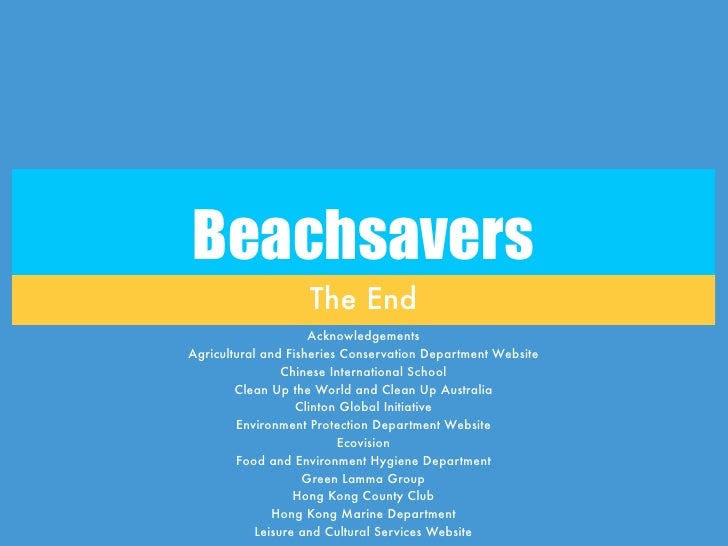 Beachsavers

The End

Acknowledgements
Agricultural and Fisheries Conservation Department Website
Chinese International School
Clean Up the World and Clean Up Australia
Clinton Global Initiative
Environment Protection Department Website
Ecovision
Food and Environment Hygiene Department
Green Lamma Group
Hong Kong County Club
Hong Kong Marine Department
Leisure and Cultural Services Website